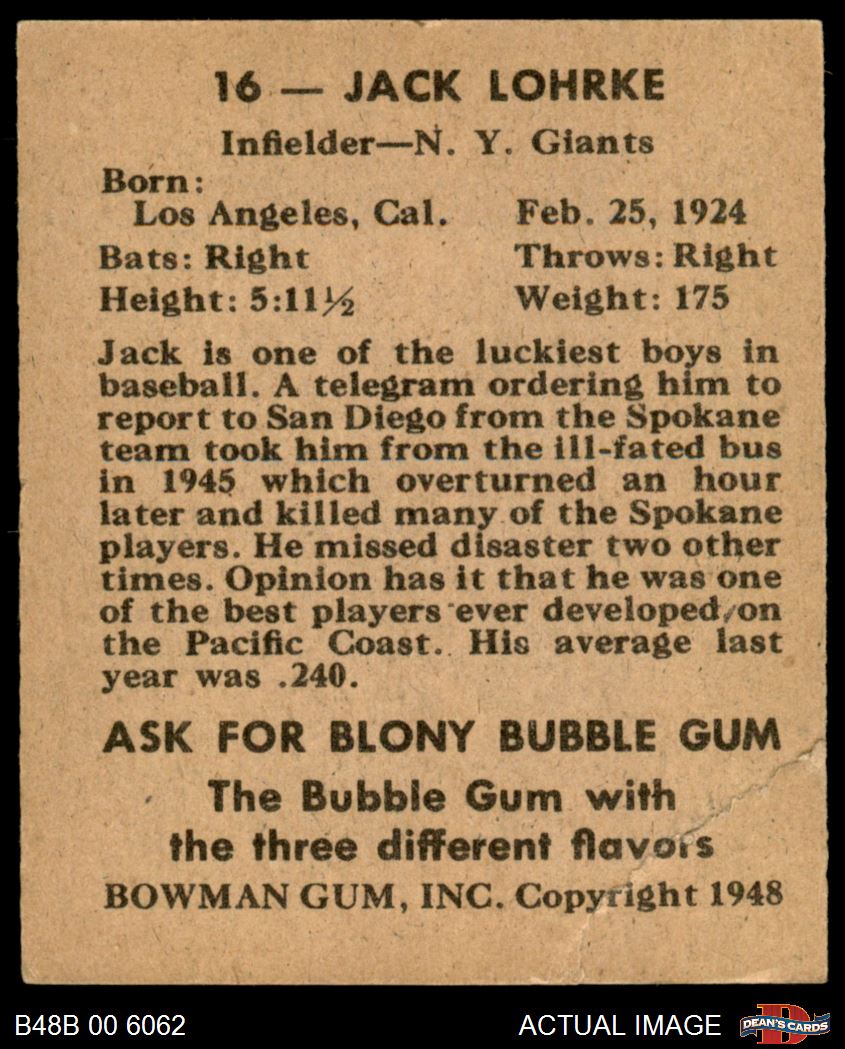 16 — JACK LOHRKE

Infielder—N. Y. Giants

Born:
Los Angeles, Cal. Feb. 25, 1924
Bats: Right Throws: Right
Height: 5:11½ Weight: 175

Jack is one of the luckiest boys in baseball. A telegram ordering him to report to San Diego from the Spokane team took him from the ill-fated bus in 1945 which overturned an hour later and killed many of the Spokane players. He missed disaster two other times. Opinion has it that he was one of the best players ever developed on the Pacific Coast. His average last year was .240.

ASK FOR BLONY BUBBLE GUM

The Bubble Gum with the three different flavors

BOWMAN GUM, INC. Copyright 1948

B48B 00 6062

ACTUAL IMAGE

DEAN'S CARDS